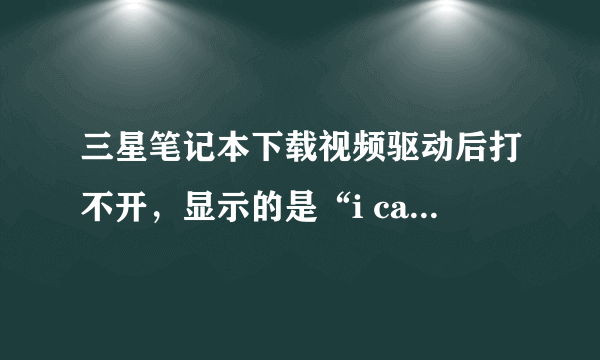 三星笔记本下载视频驱动后打不开，显示的是“i ca...